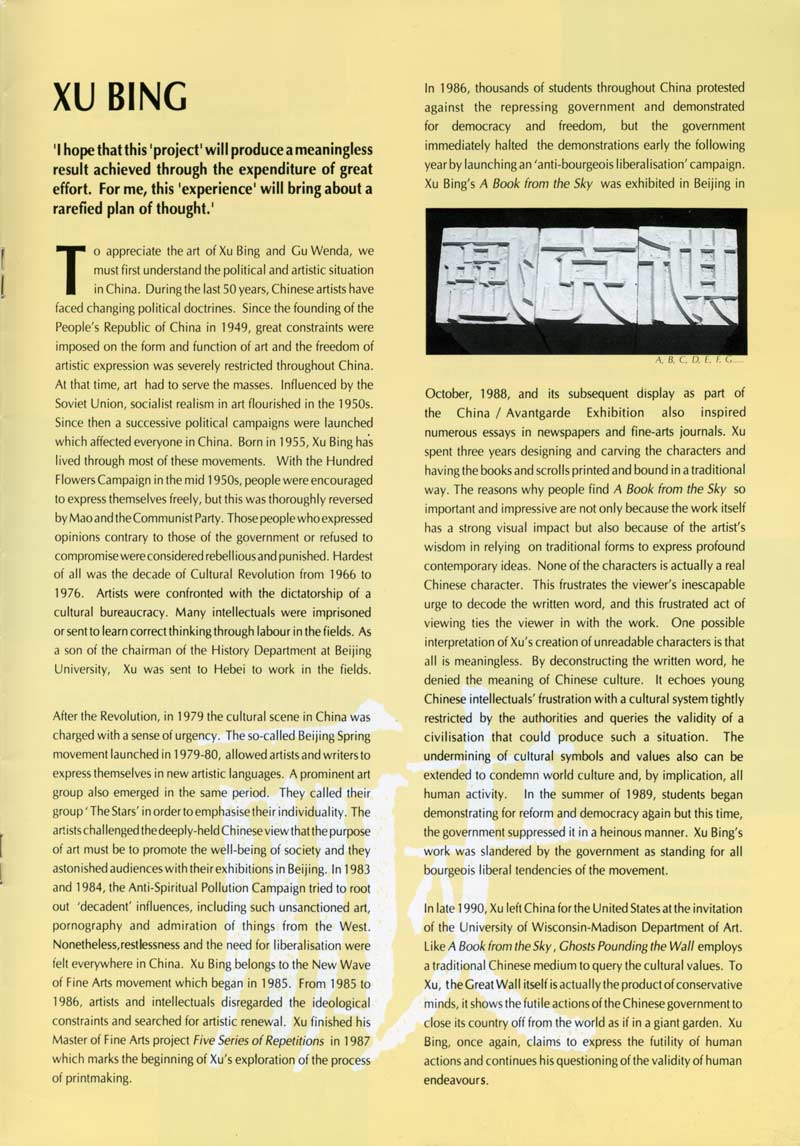 XU BING

'I hope that this 'project' will produce a meaningless result achieved through the expenditure of great effort. For me, this 'experience' will bring about a rarefied plan of thought.'

To appreciate the art of Xu Bing and Gu Wenda, we must first understand the political and artistic situation in China. During the last 50 years, Chinese artists have faced changing political doctrines. Since the founding of the People's Republic of China in 1949, great constraints were imposed on the form and function of art and the freedom of artistic expression was severely restricted throughout China. At that time, art had to serve the masses. Influenced by the Soviet Union, socialist realism in art flourished in the 1950s. Since then a successive political campaigns were launched which affected everyone in China. Born in 1955, Xu Bing has lived through most of these movements. With the Hundred Flowers Campaign in the mid 1950s, people were encouraged to express themselves freely, but this was thoroughly reversed by Mao and the Communist Party. Those people who expressed opinions contrary to those of the government or refused to compromise were considered rebellious and punished. Hardest of all was the decade of Cultural Revolution from 1966 to 1976. Artists were confronted with the dictatorship of a cultural bureaucracy. Many intellectuals were imprisoned or sent to learn correct thinking through labour in the fields. As a son of the chairman of the History Department at Beijing University, Xu was sent to Hebei to work in the fields.

After the Revolution, in 1979 the cultural scene in China was charged with a sense of urgency. The so-called Beijing Spring movement launched in 1979-80, allowed artists and writers to express themselves in new artistic languages. A prominent art group also emerged in the same period. They called their group 'The Stars' in order to emphasise their individuality. The artists challenged the deeply-held Chinese view that the purpose of art must be to promote the well-being of society and they astonished audiences with their exhibitions in Beijing. In 1983 and 1984, the Anti-Spiritual Pollution Campaign tried to root out 'decadent' influences, including such unsanctioned art, pornography and admiration of things from the West. Nonetheless,restlessness and the need for liberalisation were felt everywhere in China. Xu Bing belongs to the New Wave of Fine Arts movement which began in 1985. From 1985 to 1986, artists and intellectuals disregarded the ideological constraints and searched for artistic renewal. Xu finished his Master of Fine Arts project Five Series of Repetitions in 1987 which marks the beginning of Xu's exploration of the process of printmaking.

In 1986, thousands of students throughout China protested against the repressing government and demonstrated for democracy and freedom, but the government immediately halted the demonstrations early the following year by launching an 'anti-bourgeois liberalisation' campaign. Xu Bing's A Book from the Sky was exhibited in Beijing in

A, B, C, D, E, F, G.....

October, 1988, and its subsequent display as part of the China / Avantgarde Exhibition also inspired numerous essays in newspapers and fine-arts journals. Xu spent three years designing and carving the characters and having the books and scrolls printed and bound in a traditional way. The reasons why people find A Book from the Sky so important and impressive are not only because the work itself has a strong visual impact but also because of the artist's wisdom in relying on traditional forms to express profound contemporary ideas. None of the characters is actually a real Chinese character. This frustrates the viewer's inescapable urge to decode the written word, and this frustrated act of viewing ties the viewer in with the work. One possible interpretation of Xu's creation of unreadable characters is that all is meaningless. By deconstructing the written word, he denied the meaning of Chinese culture. It echoes young Chinese intellectuals' frustration with a cultural system tightly restricted by the authorities and queries the validity of a civilisation that could produce such a situation. The undermining of cultural symbols and values also can be extended to condemn world culture and, by implication, all human activity. In the summer of 1989, students began demonstrating for reform and democracy again but this time, the government suppressed it in a heinous manner. Xu Bing's work was slandered by the government as standing for all bourgeois liberal tendencies of the movement.

In late 1990, Xu left China for the United States at the invitation of the University of Wisconsin-Madison Department of Art. Like A Book from the Sky, Ghosts Pounding the Wall employs a traditional Chinese medium to query the cultural values. To Xu, the Great Wall itself is actually the product of conservative minds, it shows the futile actions of the Chinese government to close its country off from the world as if in a giant garden. Xu Bing, once again, claims to express the futility of human actions and continues his questioning of the validity of human endeavours.